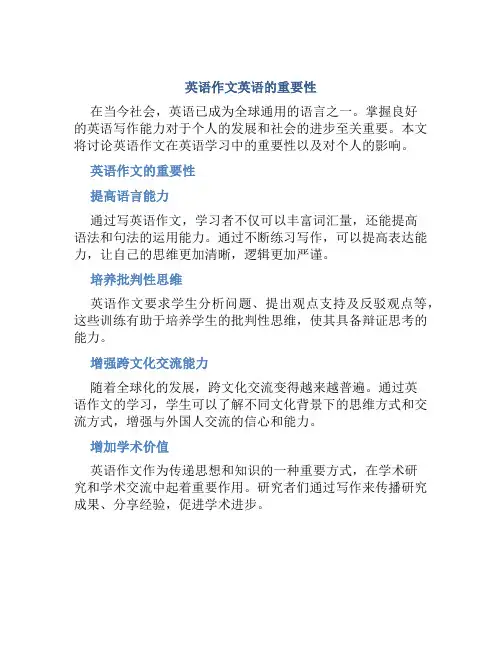 英语作文英语的重要性

在当今社会，英语已成为全球通用的语言之一。掌握良好的英语写作能力对于个人的发展和社会的进步至关重要。本文将讨论英语作文在英语学习中的重要性以及对个人的影响。

英语作文的重要性

提高语言能力

通过写英语作文，学习者不仅可以丰富词汇量，还能提高语法和句法的运用能力。通过不断练习写作，可以提高表达能力，让自己的思维更加清晰，逻辑更加严谨。

培养批判性思维

英语作文要求学生分析问题、提出观点支持及反驳观点等，这些训练有助于培养学生的批判性思维，使其具备辩证思考的能力。

增强跨文化交流能力

随着全球化的发展，跨文化交流变得越来越普遍。通过英语作文的学习，学生可以了解不同文化背景下的思维方式和交流方式，增强与外国人交流的信心和能力。

增加学术价值

英语作文作为传递思想和知识的一种重要方式，在学术研究和学术交流中起着重要作用。研究者们通过写作来传播研究成果、分享经验，促进学术进步。